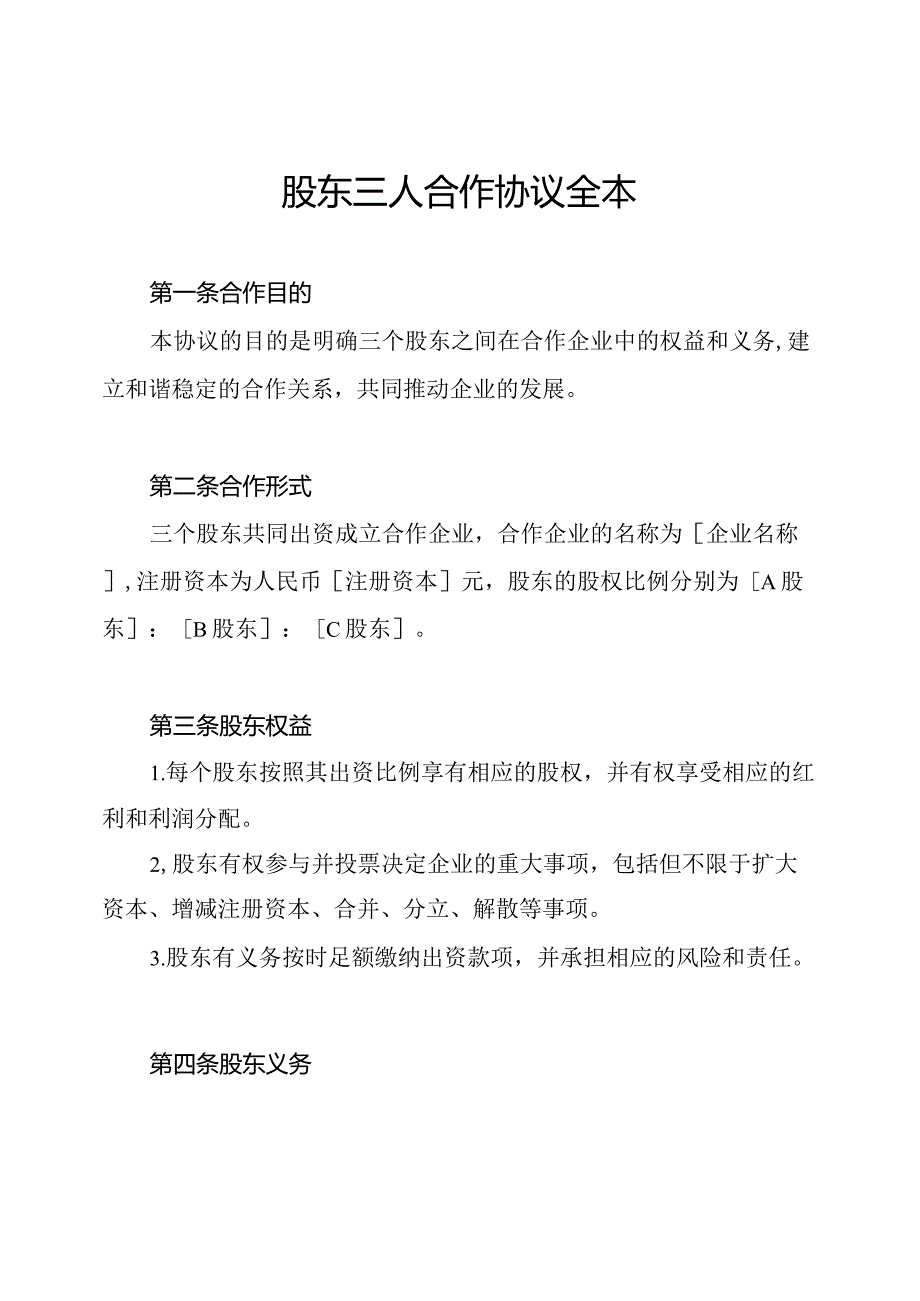 股东三人合作协议全本

第一条合作目的

本协议的目的是明确三个股东之间在合作企业中的权益和义务,建立和谐稳定的合作关系，共同推动企业的发展。

第二条合作形式

三个股东共同出资成立合作企业，合作企业的名称为［企业名称］,注册资本为人民币［注册资本］元，股东的股权比例分别为［A股东］：［B股东］：［C股东］。

第三条股东权益

1.每个股东按照其出资比例享有相应的股权，并有权享受相应的红利和利润分配。

2,股东有权参与并投票决定企业的重大事项，包括但不限于扩大资本、增减注册资本、合并、分立、解散等事项。

3.股东有义务按时足额缴纳出资款项，并承担相应的风险和责任。

第四条股东义务